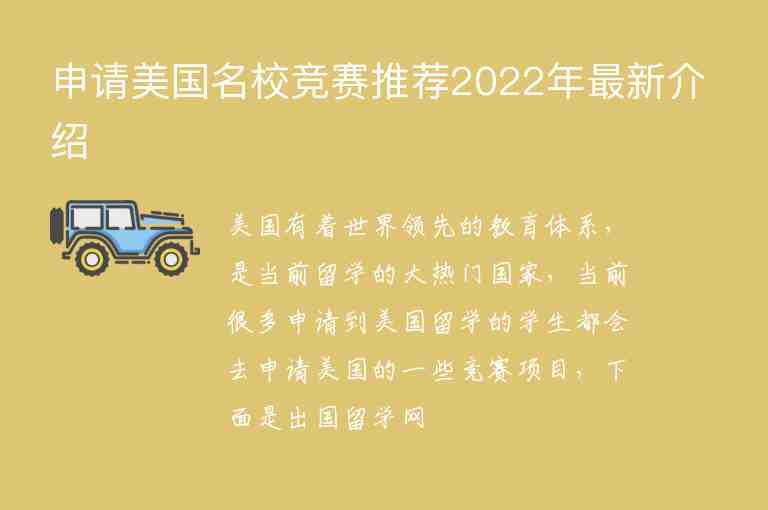 申请美国名校竞赛推荐2022年最新介绍

美国有着世界领先的教育体系，是当前留学的大热门国家，当前很多申请到美国留学的学生都会去申请美国的一些竞赛项目，下面是出国留学网